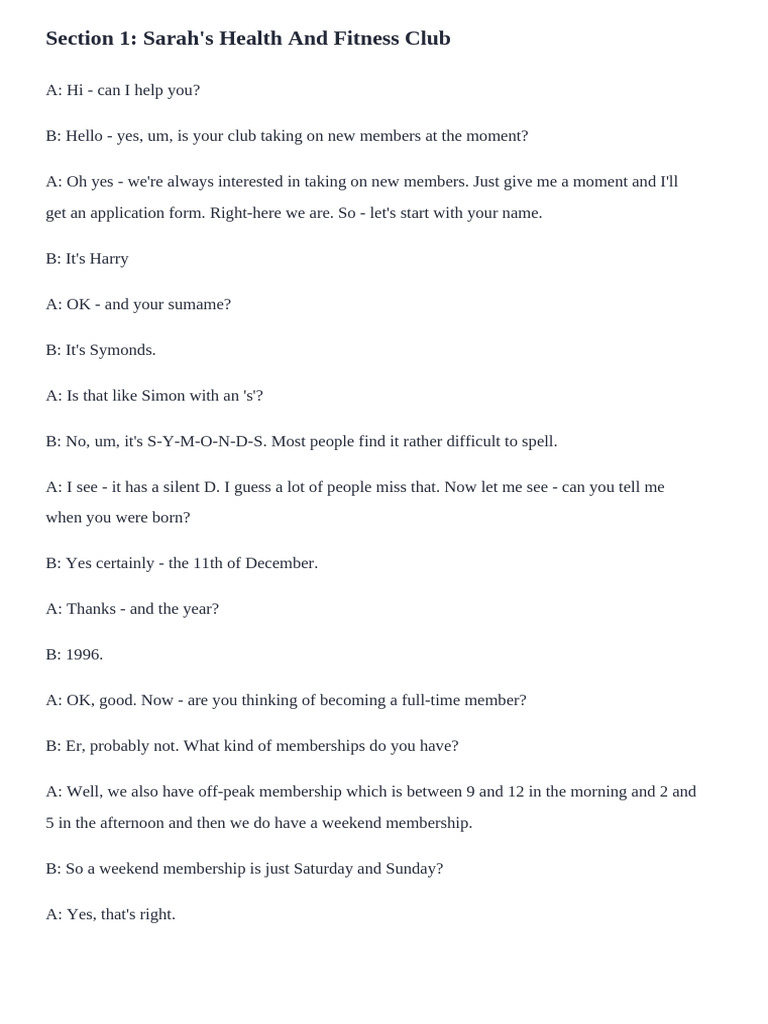 Section 1: Sarah's Health And Fitness Club

A: Hi - can I help you?

B: Hello - yes, um, is your club taking on new members at the moment?

A: Oh yes - we're always interested in taking on new members. Just give me a moment and I'll get an application form. Right-here we are. So - let's start with your name.

B: It's Harry

A: OK - and your sumame?

B: It's Symonds.

A: Is that like Simon with an 's'?

B: No, um, it's S-Y-M-O-N-D-S. Most people find it rather difficult to spell.

A: I see - it has a silent D. I guess a lot of people miss that. Now let me see - can you tell me when you were born?

B: Yes certainly - the 11th of December.

A: Thanks - and the year?

B: 1996.

A: OK, good. Now - are you thinking of becoming a full-time member?

B: Er, probably not. What kind of memberships do you have?

A: Well, we also have off-peak membership which is between 9 and 12 in the morning and 2 and 5 in the afternoon and then we do have a weekend membership.

B: So a weekend membership is just Saturday and Sunday?

A: Yes, that's right.